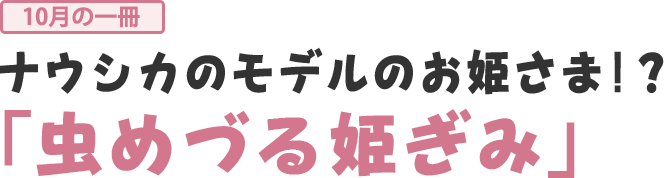 10月の一冊

ナウシカのモデルのお姫さま!?
「虫めづる姫ぎみ」